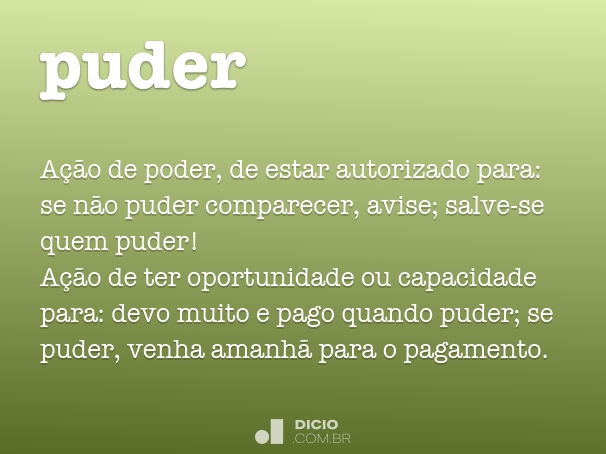 puder

Ação de poder, de estar autorizado para: se não puder comparecer, avise; salve-se quem puder!
Ação de ter oportunidade ou capacidade para: devo muito e pago quando puder; se puder, venha amanhã para o pagamento.

DICIO
.COM.BR